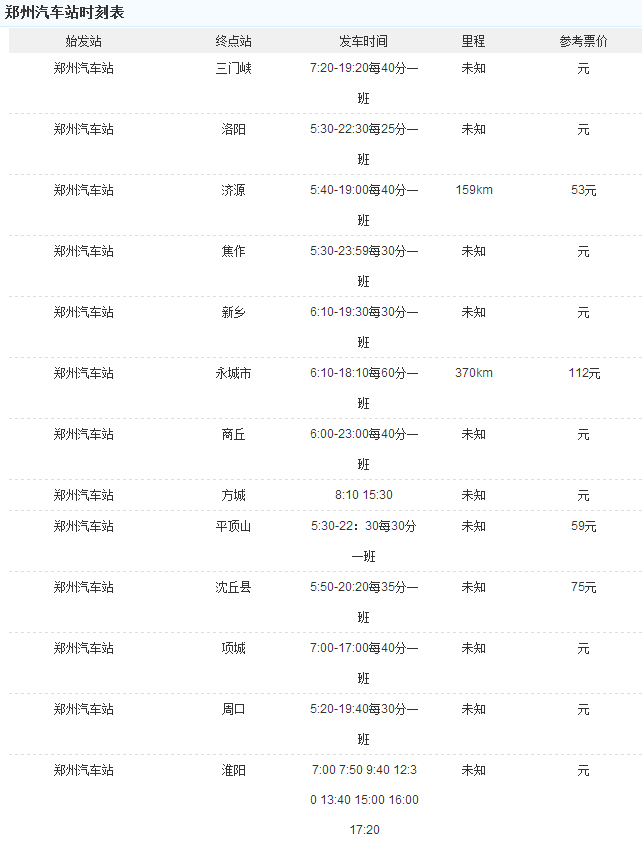 郑州汽车站时刻表

| 始发站 | 终点站 | 发车时间 | 里程 | 参考票价 |
|---|---|---|---|---|
| 郑州汽车站 | 三门峡 | 7:20-19:20每40分一班 | 未知 | 元 |
| 郑州汽车站 | 洛阳 | 5:30-22:30每25分一班 | 未知 | 元 |
| 郑州汽车站 | 济源 | 5:40-19:00每40分一班 | 159km | 53元 |
| 郑州汽车站 | 焦作 | 5:30-23:59每30分一班 | 未知 | 元 |
| 郑州汽车站 | 新乡 | 6:10-19:30每30分一班 | 未知 | 元 |
| 郑州汽车站 | 永城市 | 6:10-18:10每60分一班 | 370km | 112元 |
| 郑州汽车站 | 商丘 | 6:00-23:00每40分一班 | 未知 | 元 |
| 郑州汽车站 | 方城 | 8:10 15:30 | 未知 | 元 |
| 郑州汽车站 | 平顶山 | 5:30-22：30每30分一班 | 未知 | 59元 |
| 郑州汽车站 | 沈丘县 | 5:50-20:20每35分一班 | 未知 | 75元 |
| 郑州汽车站 | 项城 | 7:00-17:00每40分一班 | 未知 | 元 |
| 郑州汽车站 | 周口 | 5:20-19:40每30分一班 | 未知 | 元 |
| 郑州汽车站 | 淮阳 | 7:00 7:50 9:40 12:30 13:40 15:00 16:00 17:20 | 未知 | 元 |